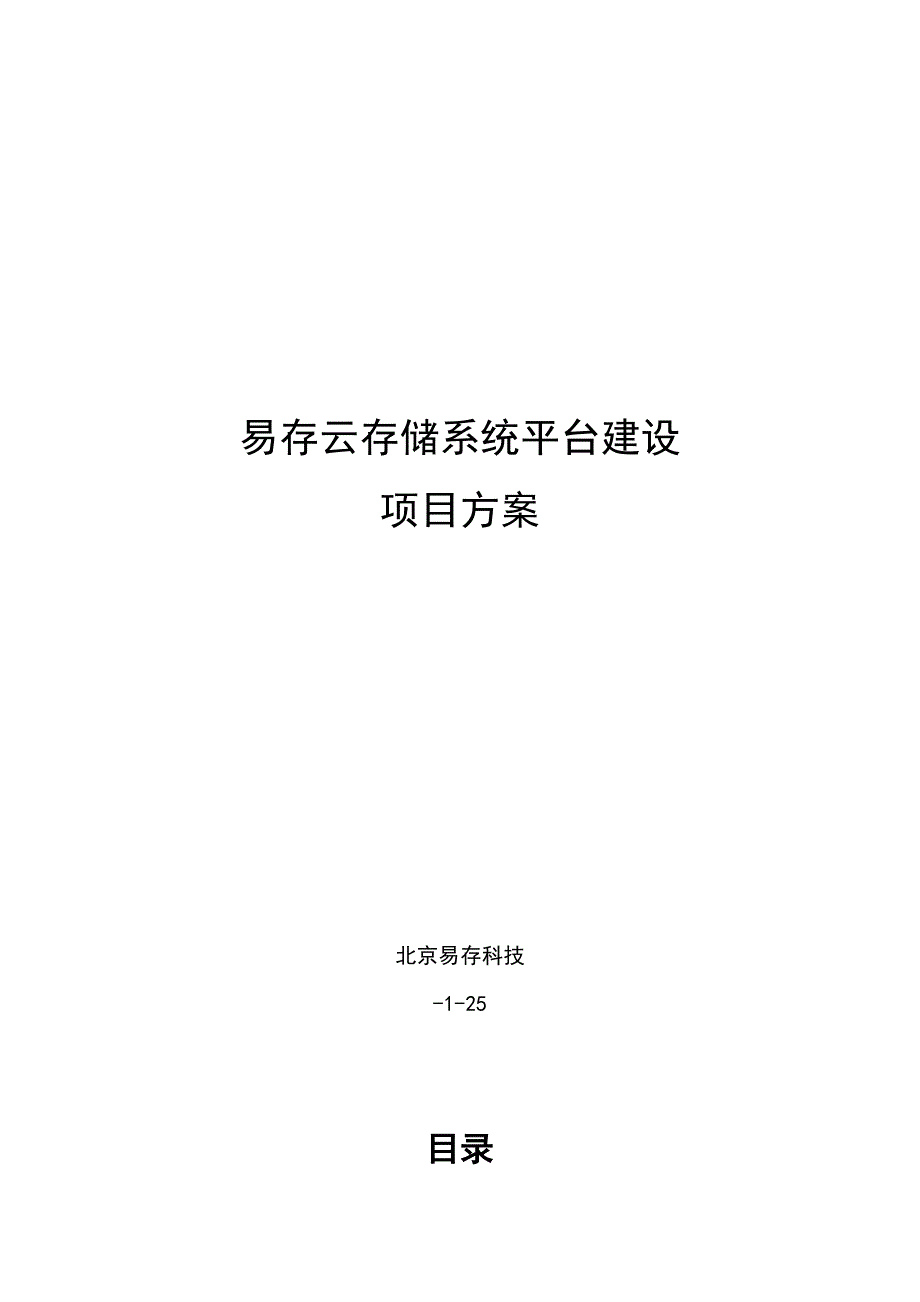 易存云存储系统平台建设

项目方案

北京易存科技

-1-25

目录